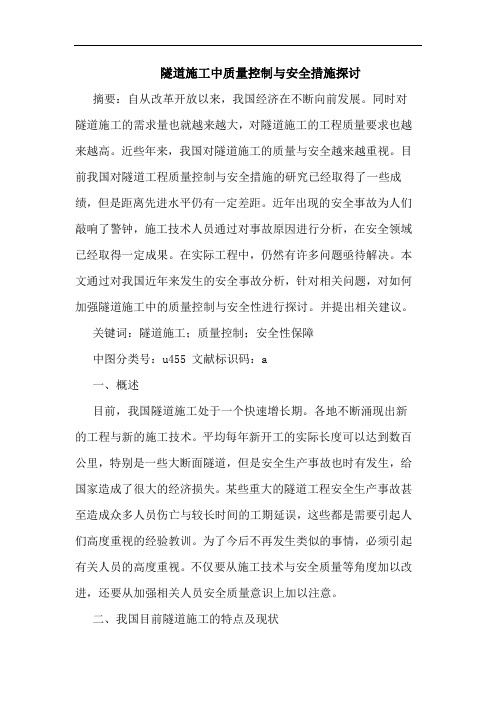 隧道施工中质量控制与安全措施探讨

摘要：自从改革开放以来，我国经济在不断向前发展。同时对隧道施工的需求量也就越来越大，对隧道施工的工程质量要求也越来越高。近些年来，我国对隧道施工的质量与安全越来越重视。目前我国对隧道工程质量控制与安全措施的研究已经取得了一些成绩，但是距离先进水平仍有一定差距。近年出现的安全事故为人们敲响了警钟，施工技术人员通过对事故原因进行分析，在安全领域已经取得一定成果。在实际工程中，仍然有许多问题亟待解决。本文通过对我国近年来发生的安全事故分析，针对相关问题，对如何加强隧道施工中的质量控制与安全性进行探讨。并提出相关建议。

关键词：隧道施工；质量控制；安全性保障

中图分类号：u455 文献标识码：a

一、概述

目前，我国隧道施工处于一个快速增长期。各地不断涌现出新的工程与新的施工技术。平均每年新开工的实际长度可以达到数百公里，特别是一些大断面隧道，但是安全生产事故也时有发生，给国家造成了很大的经济损失。某些重大的隧道工程安全生产事故甚至造成众多人员伤亡与较长时间的工期延误，这些都是需要引起人们高度重视的经验教训。为了今后不再发生类似的事情，必须引起有关人员的高度重视。不仅要从施工技术与安全质量等角度加以改进，还要从加强相关人员安全质量意识上加以注意。

二、我国目前隧道施工的特点及现状